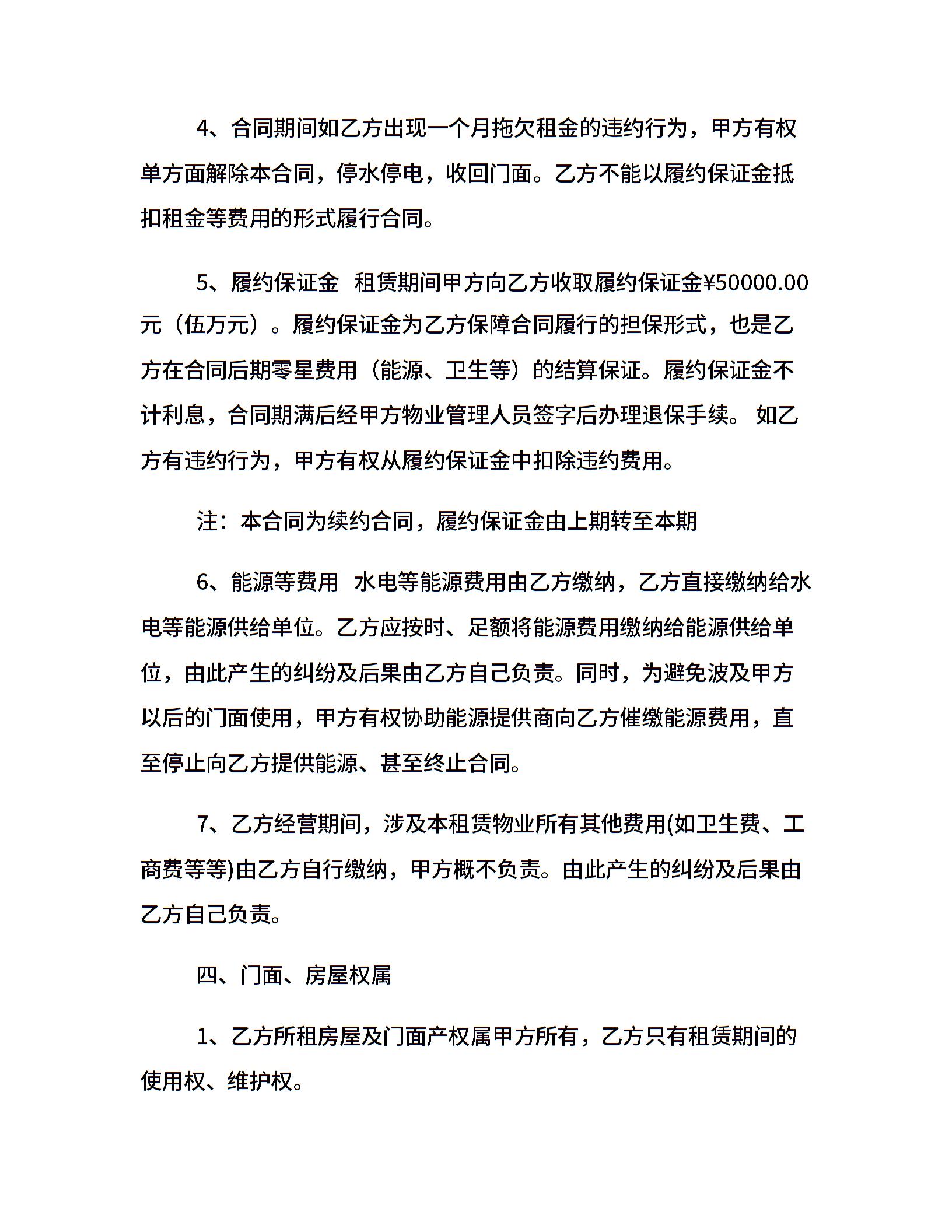 4、合同期间如乙方出现一个月拖欠租金的违约行为，甲方有权单方面解除本合同，停水停电，收回门面。乙方不能以履约保证金抵扣租金等费用的形式履行合同。

5、履约保证金 租赁期间甲方向乙方收取履约保证金¥50000.00元（伍万元）。履约保证金为乙方保障合同履行的担保形式，也是乙方在合同后期零星费用（能源、卫生等）的结算保证。履约保证金不计利息，合同期满后经甲方物业管理人员签字后办理退保手续。 如乙方有违约行为，甲方有权从履约保证金中扣除违约费用。

注：本合同为续约合同，履约保证金由上期转至本期

6、能源等费用 水电等能源费用由乙方缴纳，乙方直接缴纳给水电等能源供给单位。乙方应按时、足额将能源费用缴纳给能源供给单位，由此产生的纠纷及后果由乙方自己负责。同时，为避免波及甲方以后的门面使用，甲方有权协助能源提供商向乙方催缴能源费用，直至停止向乙方提供能源、甚至终止合同。

7、乙方经营期间，涉及本租赁物业所有其他费用(如卫生费、工商费等等)由乙方自行缴纳，甲方概不负责。由此产生的纠纷及后果由乙方自己负责。

四、门面、房屋权属

1、乙方所租房屋及门面产权属甲方所有，乙方只有租赁期间的使用权、维护权。